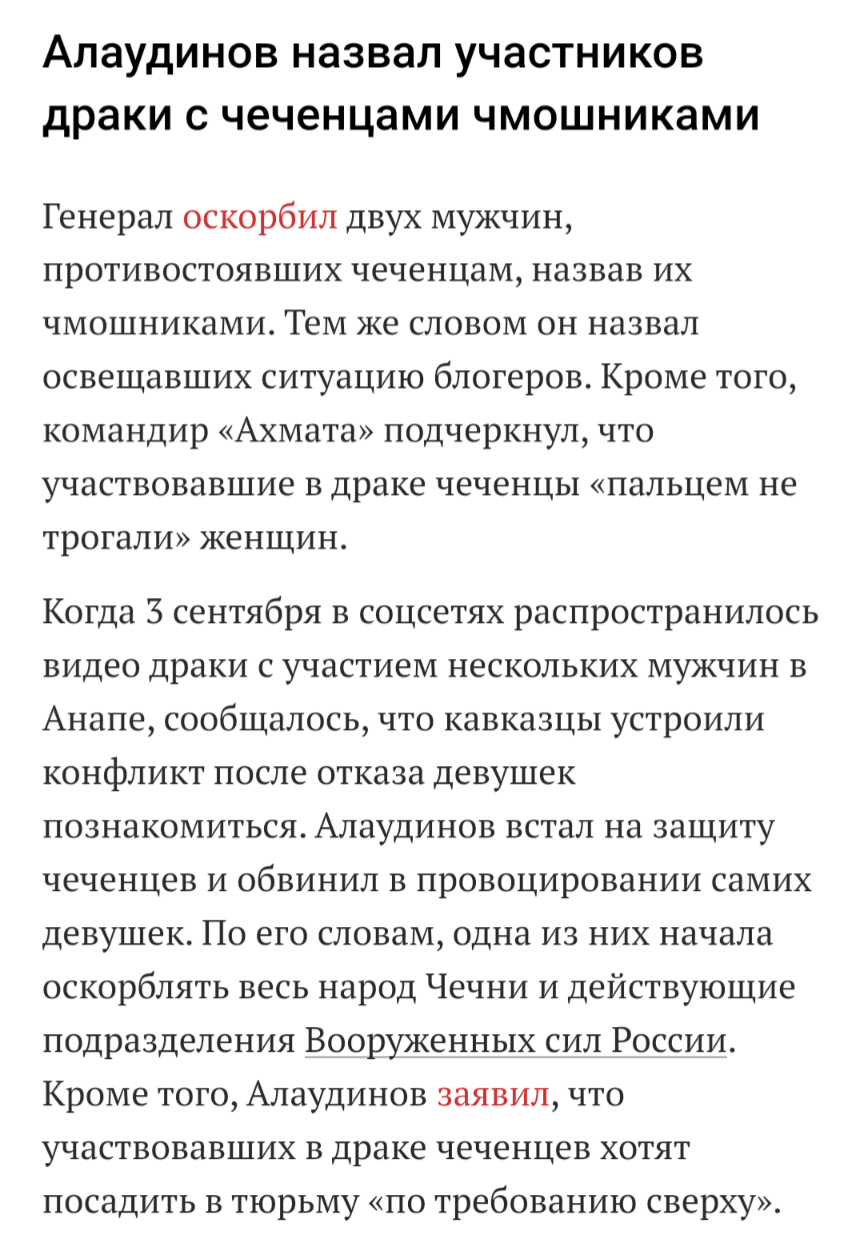 Алаудинов назвал участников драки с чеченцами чмошниками

Генерал оскорбил двух мужчин, противостоявших чеченцам, назвав их чмошниками. Тем же словом он назвал освещавших ситуацию блогеров. Кроме того, командир «Ахмата» подчеркнул, что участвовавшие в драке чеченцы «пальцем не трогали» женщин.

Когда 3 сентября в соцсетях распространилось видео драки с участием нескольких мужчин в Анапе, сообщалось, что кавказцы устроили конфликт после отказа девушек познакомиться. Алаудинов встал на защиту чеченцев и обвинил в провоцировании самих девушек. По его словам, одна из них начала оскорблять весь народ Чечни и действующие подразделения Вооруженных сил России. Кроме того, Алаудинов заявил, что участвовавших в драке чеченцев хотят посадить в тюрьму «по требованию сверху».